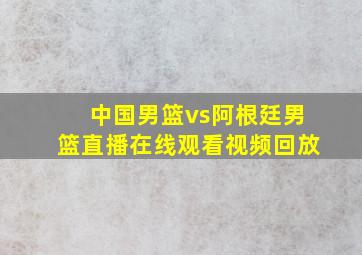 中国男篮vs阿根廷男篮直播在线观看视频回放